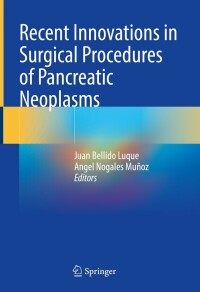 Recent Innovations in Surgical Procedures of Pancreatic Neoplasms

Juan Bellido Luque
Angel Nogales Muñoz
Editors

Springer